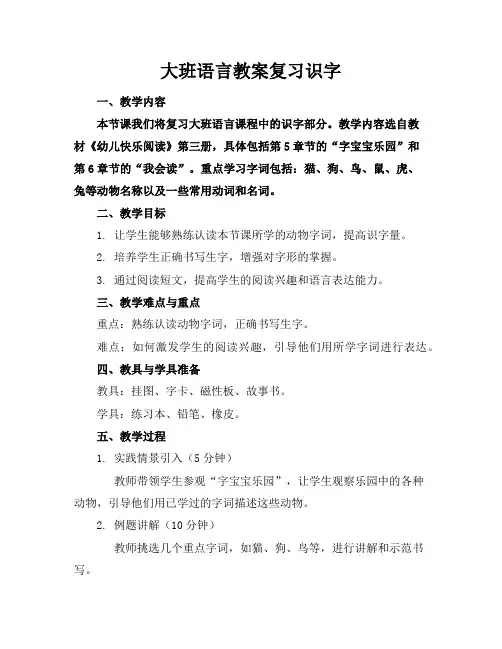 大班语言教案复习识字

一、教学内容

本节课我们将复习大班语言课程中的识字部分。教学内容选自教材《幼儿快乐阅读》第三册，具体包括第5章节的“字宝宝乐园”和第6章节的“我会读”。重点学习字词包括：猫、狗、鸟、鼠、虎、兔等动物名称以及一些常用动词和名词。

二、教学目标

1. 让学生能够熟练认读本节课所学的动物字词，提高识字量。

2. 培养学生正确书写生字，增强对字形的掌握。

3. 通过阅读短文，提高学生的阅读兴趣和语言表达能力。

三、教学难点与重点

重点：熟练认读动物字词，正确书写生字。

难点：如何激发学生的阅读兴趣，引导他们用所学字词进行表达。

四、教具与学具准备

教具：挂图、字卡、磁性板、故事书。

学具：练习本、铅笔、橡皮。

五、教学过程

1. 实践情景引入（5分钟）

教师带领学生参观“字宝宝乐园”，让学生观察乐园中的各种动物，引导他们用已学过的字词描述这些动物。

2. 例题讲解（10分钟）

教师挑选几个重点字词，如猫、狗、鸟等，进行讲解和示范书写。